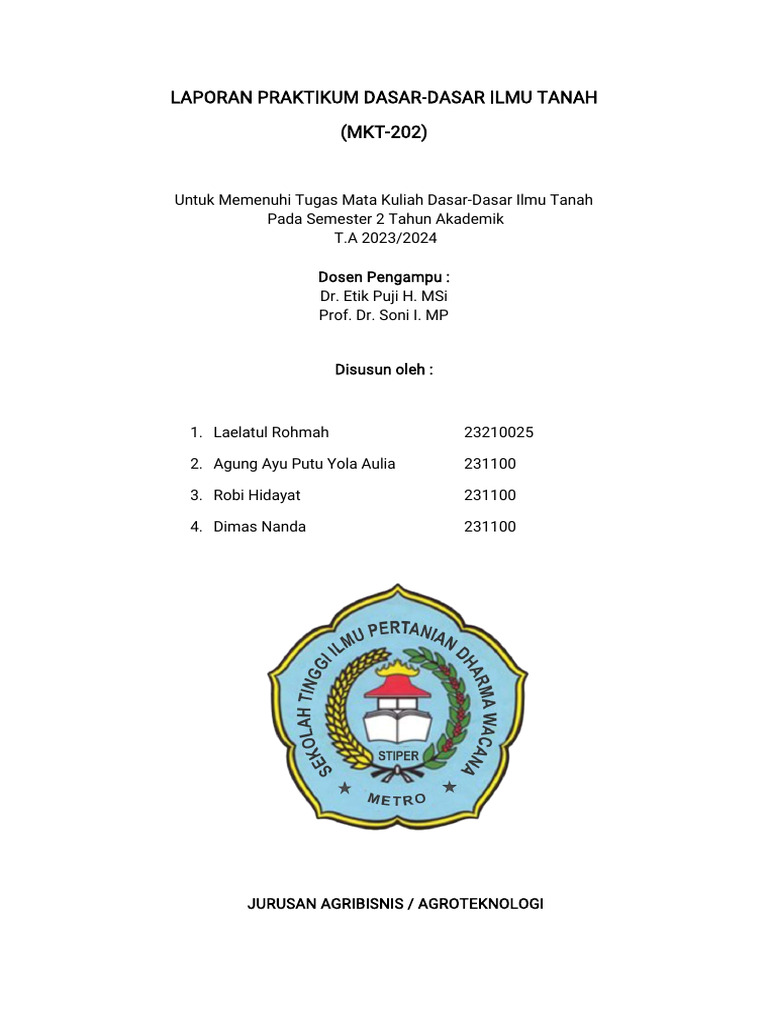 LAPORAN PRAKTIKUM DASAR-DASAR ILMU TANAH

(MKT-202)

Untuk Memenuhi Tugas Mata Kuliah Dasar-Dasar Ilmu Tanah
Pada Semester 2 Tahun Akademik
T.A 2023/2024

Dosen Pengampu :
Dr. Etik Puji H. MSi
Prof. Dr. Soni I. MP

Disusun oleh :

1. Laelatul Rohmah 23210025
2. Agung Ayu Putu Yola Aulia 231100
3. Robi Hidayat 231100
4. Dimas Nanda 231100

SEKOLAH TINGGI ILMU PERTANIAN DHARMA WACANA
STIPER
METRO

JURUSAN AGRIBISNIS / AGROTEKNOLOGI